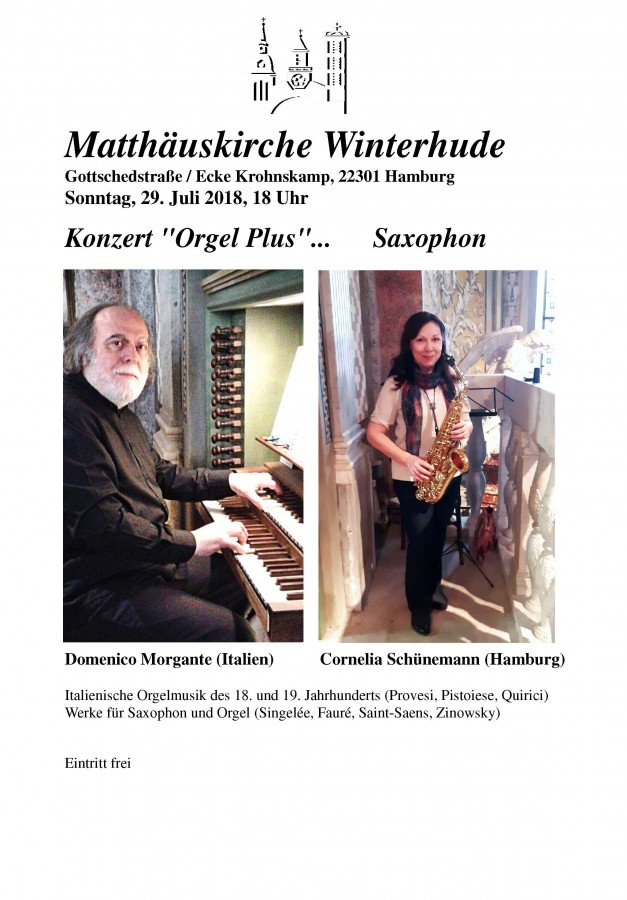 Matthäuskirche Winterhude
Gottschedstraße / Ecke Krohnskamp, 22301 Hamburg
Sonntag, 29. Juli 2018, 18 Uhr

Konzert "Orgel Plus"... Saxophon

Domenico Morgante (Italien)

Cornelia Schünemann (Hamburg)

Italienische Orgelmusik des 18. und 19. Jahrhunderts (Provesi, Pistoiese, Quirici)
Werke für Saxophon und Orgel (Singelée, Fauré, Saint-Saens, Zinowsky)

Eintritt frei